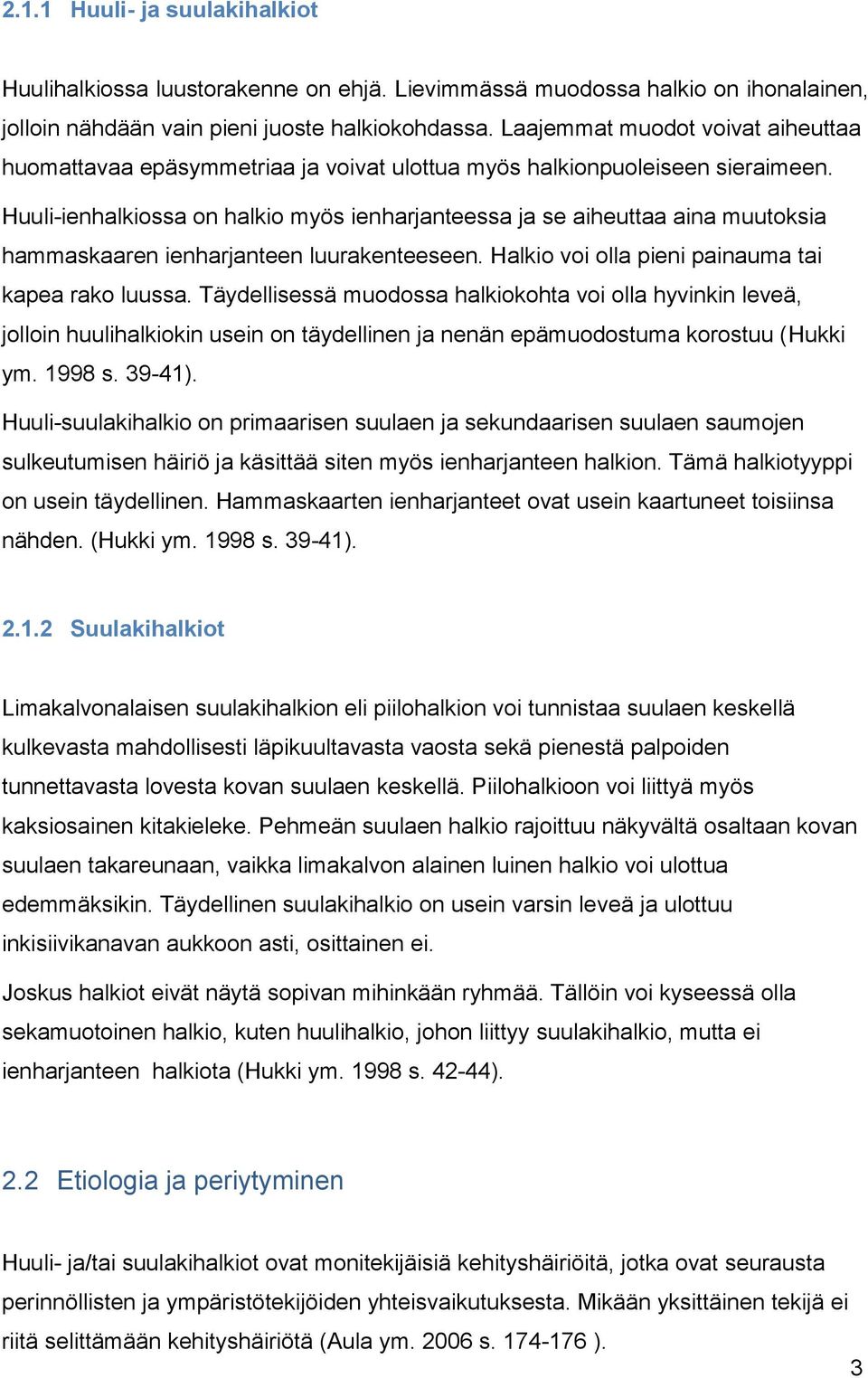 2.1.1 Huuli- ja suulakihalkiot

Huulihalkiossa luustorakenne on ehjä. Lievimmässä muodossa halkio on ihonalainen, jolloin nähdään vain pieni juoste halkiokohdassa. Laajemmat muodot voivat aiheuttaa huomattavaa epäsymmetriaa ja voivat ulottua myös halkionpuoleiseen sieraimeen.

Huuli-ienhalkiossa on halkio myös ienharjanteessa ja se aiheuttaa aina muutoksia hammaskaaren ienharjanteen luurakenteeseen. Halkio voi olla pieni painauma tai kapea rako luussa. Täydellisessä muodossa halkiokohta voi olla hyvinkin leveä, jolloin huulihalkiokin usein on täydellinen ja nenän epämuodostuma korostuu (Hukki ym. 1998 s. 39-41).

Huuli-suulakihalkio on primaarisen suulaen ja sekundaarisen suulaen saumojen sulkeutumisen häiriö ja käsittää siten myös ienharjanteen halkion. Tämä halkiotyyppi on usein täydellinen. Hammaskaarten ienharjanteet ovat usein kaartuneet toisiinsa nähden. (Hukki ym. 1998 s. 39-41).

2.1.2 Suulakihalkiot

Limakalvonalaisen suulakihalkion eli piilohalkion voi tunnistaa suulaen keskellä kulkevasta mahdollisesti läpikuultavasta vaosta sekä pienestä palpoiden tunnettavasta lovesta kovan suulaen keskellä. Piilohalkioon voi liittyä myös kaksiosainen kitakieleke. Pehmeän suulaen halkio rajoittuu näkyvältä osaltaan kovan suulaen takareunaan, vaikka limakalvon alainen luinen halkio voi ulottua edemmäksikin. Täydellinen suulakihalkio on usein varsin leveä ja ulottuu inkisiivikanavan aukkoon asti, osittainen ei.

Joskus halkiot eivät näytä sopivan mihinkään ryhmää. Tällöin voi kyseessä olla sekamuotoinen halkio, kuten huulihalkio, johon liittyy suulakihalkio, mutta ei ienharjanteen halkiota (Hukki ym. 1998 s. 42-44).

2.2 Etiologia ja periytyminen

Huuli- ja/tai suulakihalkiot ovat monitekijäisiä kehityshäiriöitä, jotka ovat seurausta perinnöllisten ja ympäristötekijöiden yhteisvaikutuksesta. Mikään yksittäinen tekijä ei riitä selittämään kehityshäiriötä (Aula ym. 2006 s. 174-176 ).

3